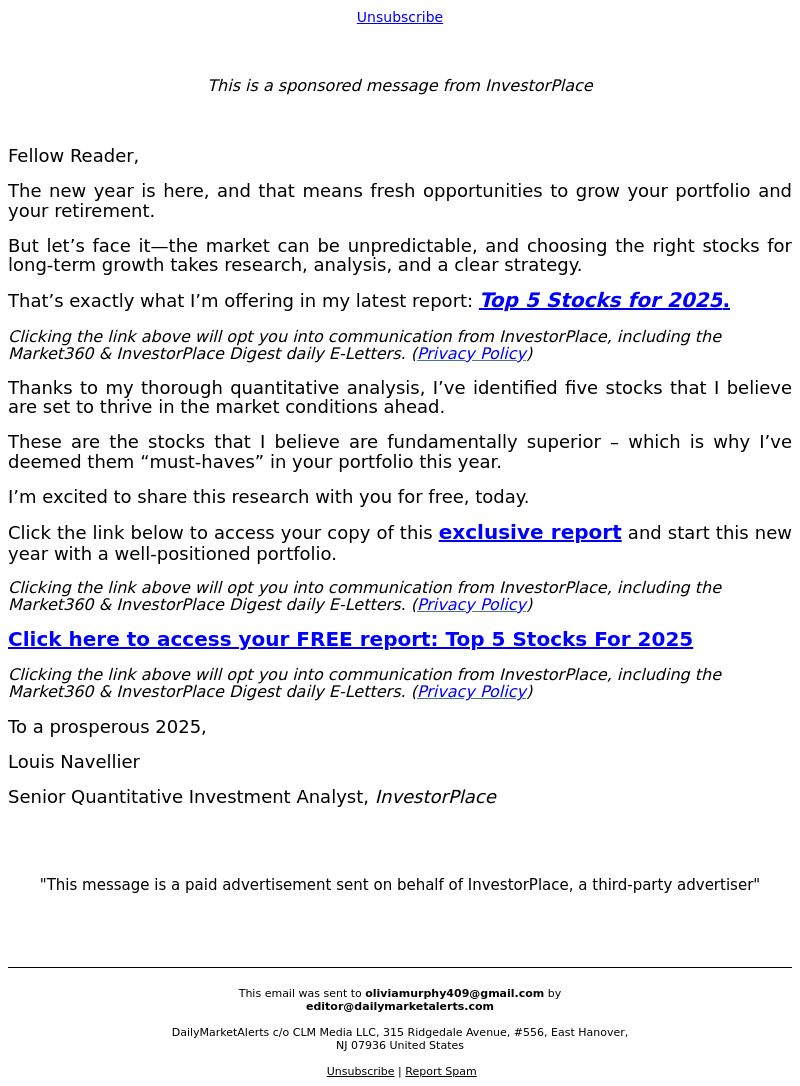 Unsubscribe

This is a sponsored message from InvestorPlace

Fellow Reader,

The new year is here, and that means fresh opportunities to grow your portfolio and your retirement.

But let’s face it—the market can be unpredictable, and choosing the right stocks for long-term growth takes research, analysis, and a clear strategy.

That’s exactly what I’m offering in my latest report: Top 5 Stocks for 2025.

Clicking the link above will opt you into communication from InvestorPlace, including the Market360 & InvestorPlace Digest daily E-Letters. (Privacy Policy)

Thanks to my thorough quantitative analysis, I’ve identified five stocks that I believe are set to thrive in the market conditions ahead.

These are the stocks that I believe are fundamentally superior – which is why I’ve deemed them “must-haves” in your portfolio this year.

I’m excited to share this research with you for free, today.

Click the link below to access your copy of this exclusive report and start this new year with a well-positioned portfolio.

Clicking the link above will opt you into communication from InvestorPlace, including the Market360 & InvestorPlace Digest daily E-Letters. (Privacy Policy)

Click here to access your FREE report: Top 5 Stocks For 2025

Clicking the link above will opt you into communication from InvestorPlace, including the Market360 & InvestorPlace Digest daily E-Letters. (Privacy Policy)

To a prosperous 2025,

Louis Navellier

Senior Quantitative Investment Analyst, InvestorPlace

"This message is a paid advertisement sent on behalf of InvestorPlace, a third-party advertiser"

This email was sent to oliviamurphy409@gmail.com by editor@dailymarketalerts.com

DailyMarketAlerts c/o CLM Media LLC, 315 Ridgedale Avenue, #556, East Hanover, NJ 07936 United States

Unsubscribe | Report Spam